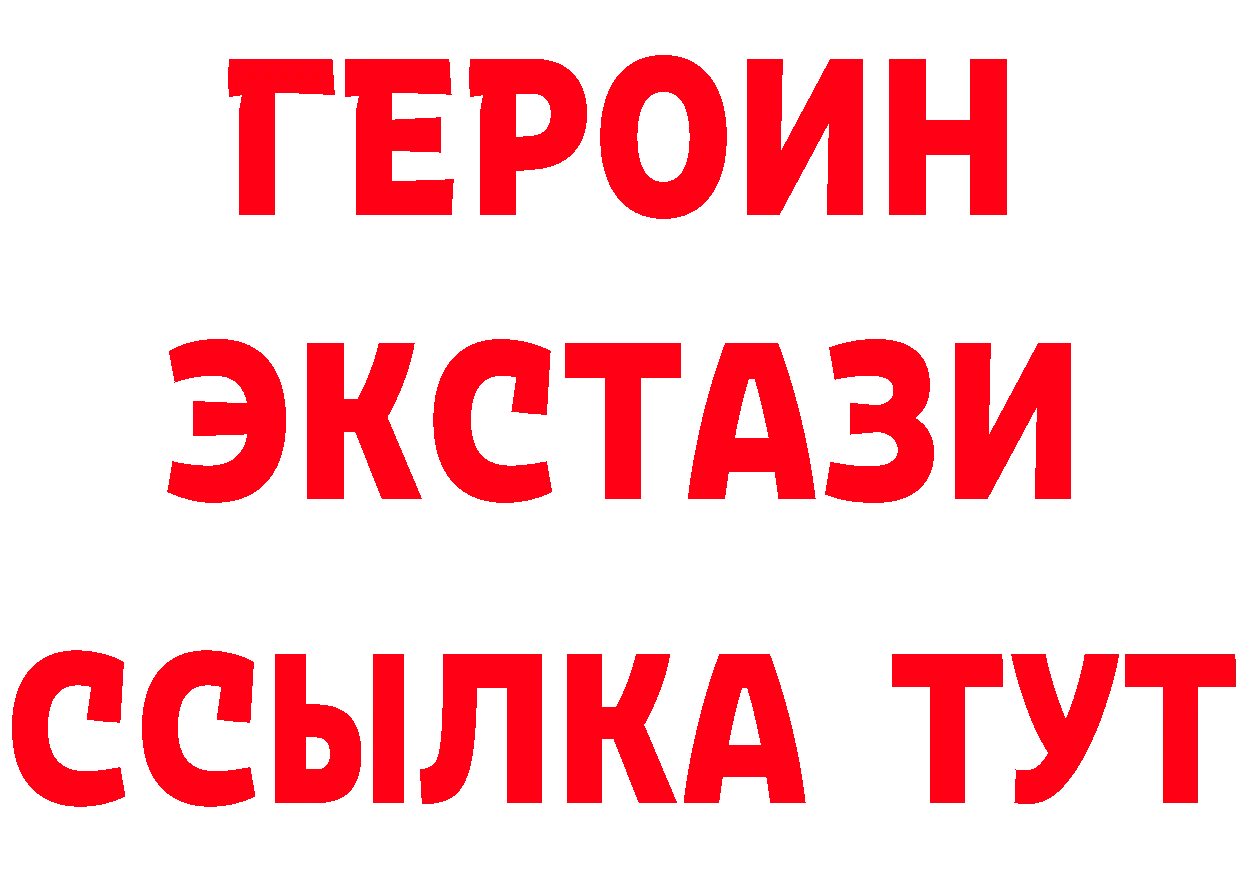 ГЕРОИН
ЭКСТАЗИ
ССЫЛКА ТУТ